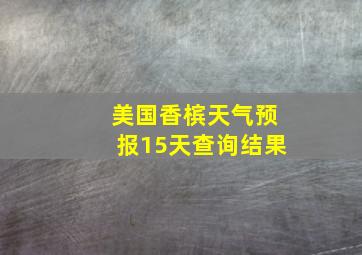 美国香槟天气预报15天查询结果